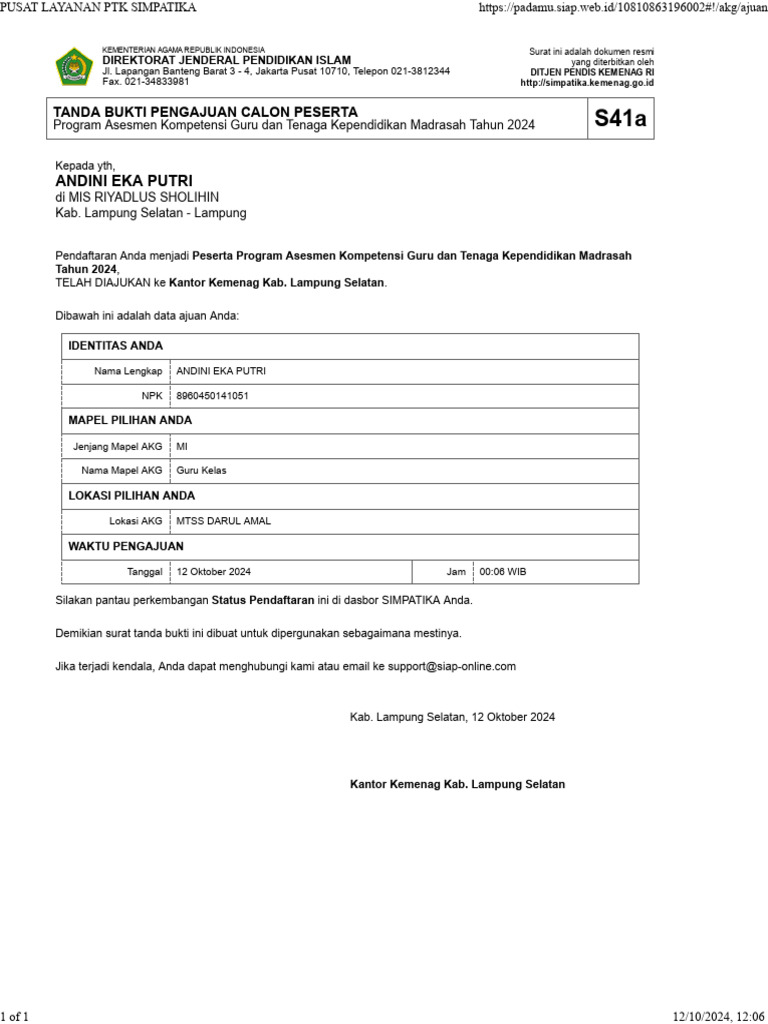 PUSAT LAYANAN PTK SIMPATIKA https://padamu.siap.web.id/10810863196002#!/akg/ajuan

KEMENTERIAN AGAMA REPUBLIK INDONESIA
DIREKTORAT JENDERAL PENDIDIKAN ISLAM
Jl. Lapangan Banteng Barat 3 - 4, Jakarta Pusat 10710, Telepon 021-3812344
Fax. 021-34833981

Surat ini adalah dokumen resmi yang diterbitkan oleh
DITJEN PENDIS KEMENAG RI
http://simpatika.kemenag.go.id

TANDA BUKTI PENGAJUAN CALON PESERTA
Program Asesmen Kompetensi Guru dan Tenaga Kependidikan Madrasah Tahun 2024
S41a

Kepada yth,
ANDINI EKA PUTRI
di MIS RIYADLUS SHOLIHIN
Kab. Lampung Selatan - Lampung

Pendaftaran Anda menjadi Peserta Program Asesmen Kompetensi Guru dan Tenaga Kependidikan Madrasah Tahun 2024,
TELAH DIAJUKAN ke Kantor Kemenag Kab. Lampung Selatan.

Dibawah ini adalah data ajuan Anda:

| IDENTITAS ANDA | | | |
|---|---|---|---|
| Nama Lengkap | ANDINI EKA PUTRI | | |
| NPK | 8960450141051 | | |
| MAPEL PILIHAN ANDA | | | |
| Jenjang Mapel AKG | MI | | |
| Nama Mapel AKG | Guru Kelas | | |
| LOKASI PILIHAN ANDA | | | |
| Lokasi AKG | MTSS DARUL AMAL | | |
| WAKTU PENGAJUAN | | | |
| Tanggal | 12 Oktober 2024 | Jam | 00:06 WIB |

Silakan pantau perkembangan Status Pendaftaran ini di dasbor SIMPATIKA Anda.

Demikian surat tanda bukti ini dibuat untuk dipergunakan sebagaimana mestinya.

Jika terjadi kendala, Anda dapat menghubungi kami atau email ke support@siap-online.com

Kab. Lampung Selatan, 12 Oktober 2024

Kantor Kemenag Kab. Lampung Selatan

1 of 1 12/10/2024, 12:06